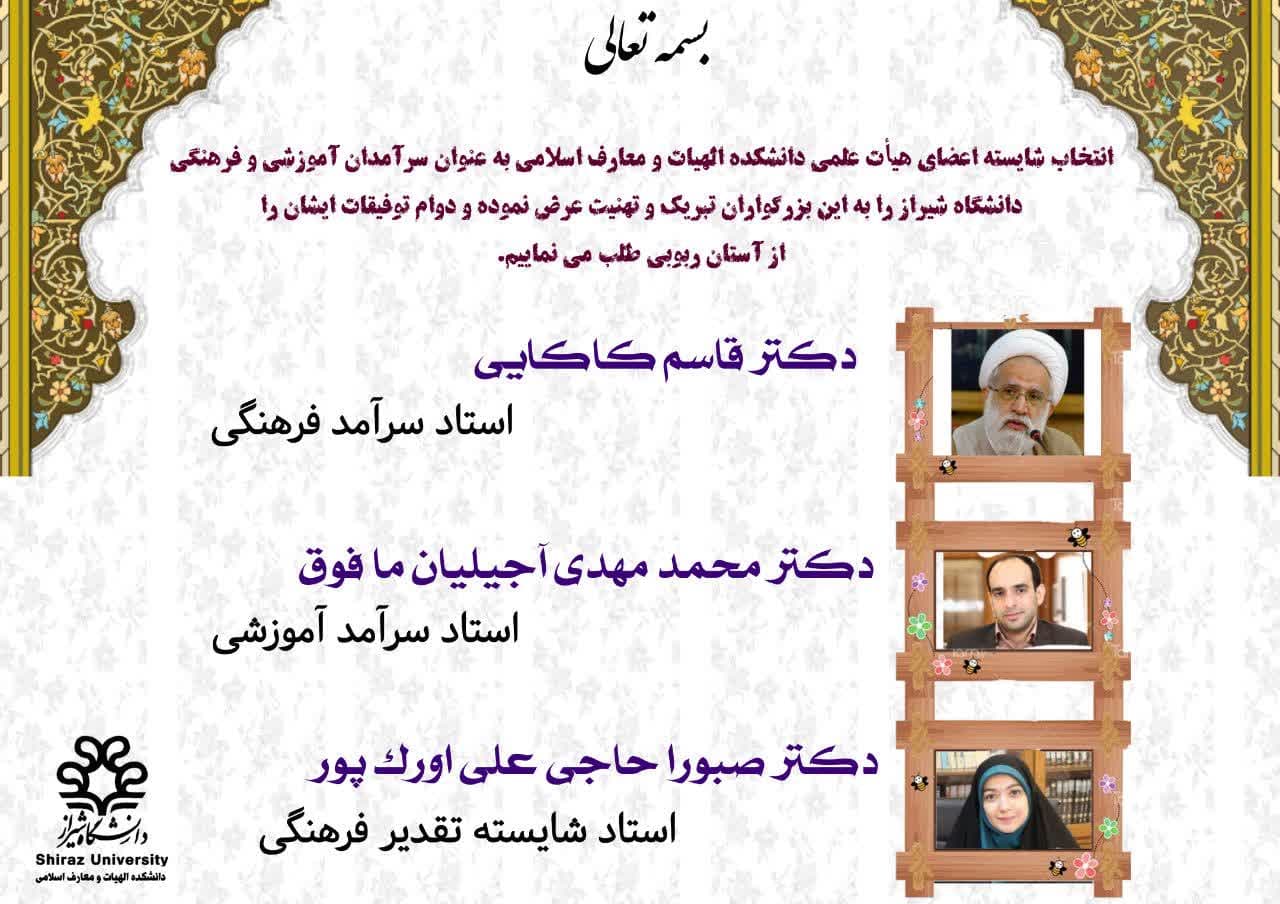 بسمه تعالی

انتخاب شایسته اعضای هیأت علمی دانشکده الهیات و معارف اسلامی به عنوان سرآمدان آموزشی و فرهنگی دانشگاه شیراز را به این بزرگواران تبریک و تهنیت عرض نموده و دوام توفیقات ایشان را از آستان ربوبی طلب می نماییم.

دکتر قاسم کاکایی
استاد سرآمد فرهنگی

دکتر محمد مهدی آجیلیان ما فوق
استاد سرآمد آموزشی

دکتر صبورا حاجی علی اورك پور
استاد شایسته تقدیر فرهنگی

دانشگاه شیراز
Shiraz University
دانشکده الهیات و معارف اسلامی